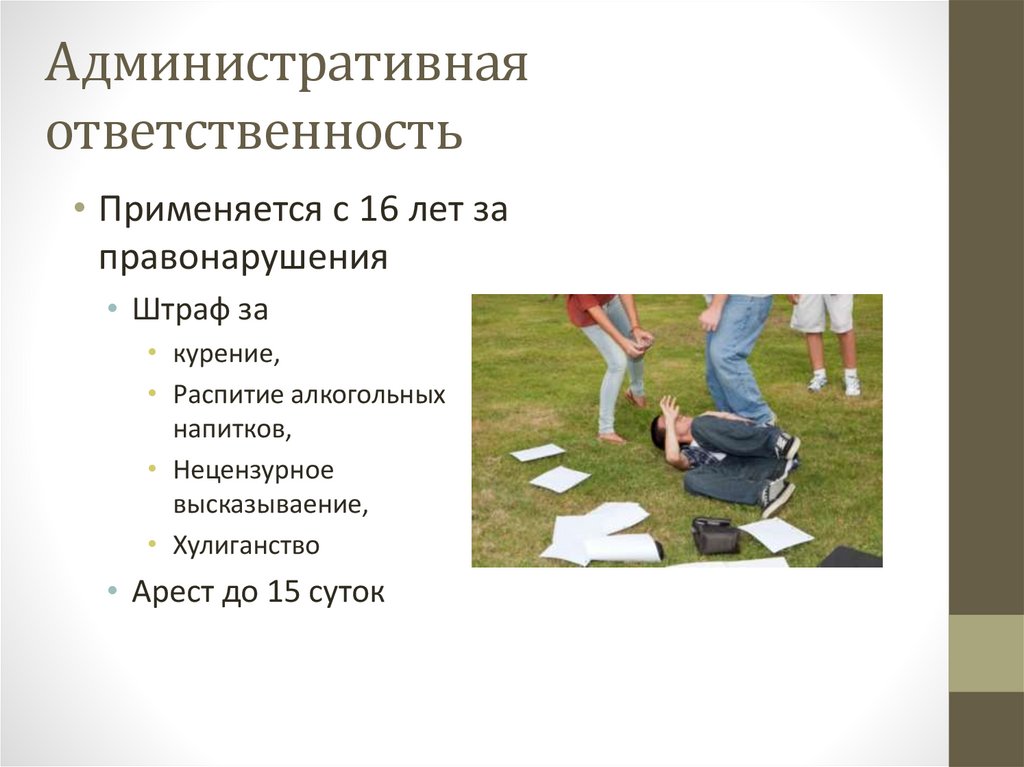 Административная ответственность

• Применяется с 16 лет за правонарушения

• Штраф за

• курение,

• Распитие алкогольных напитков,

• Нецензурное высказываение,

• Хулиганство

• Арест до 15 суток